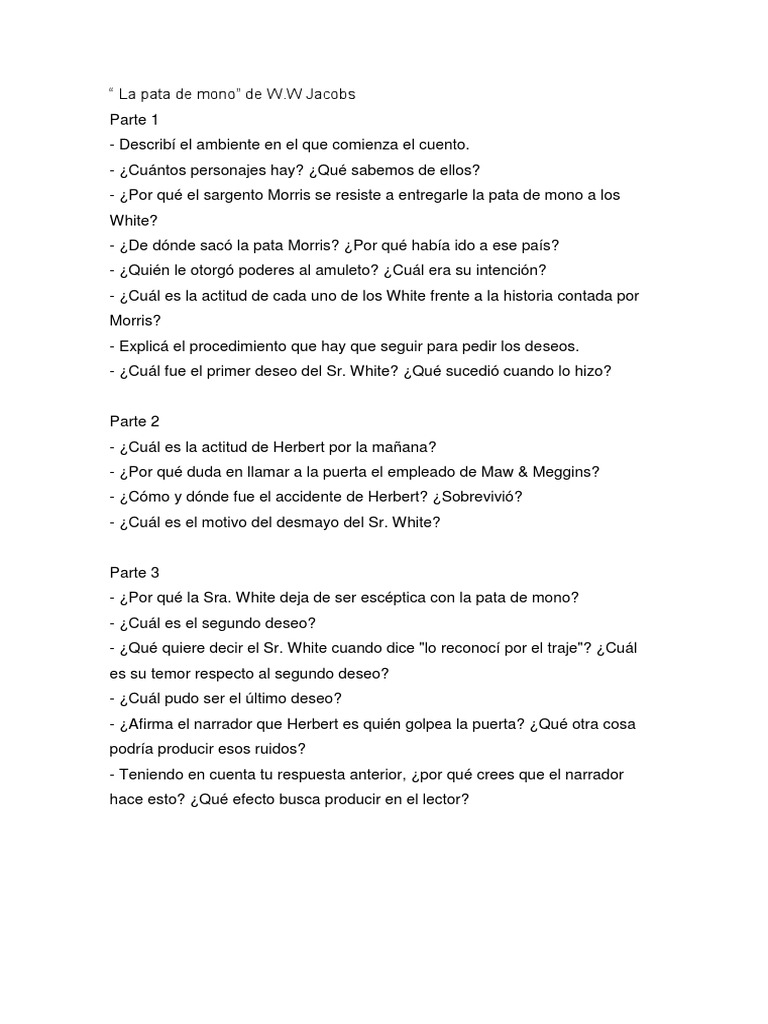 “ La pata de mono” de W.W Jacobs
Parte 1
- Describí el ambiente en el que comienza el cuento.
- ¿Cuántos personajes hay? ¿Qué sabemos de ellos?
- ¿Por qué el sargento Morris se resiste a entregarle la pata de mono a los White?
- ¿De dónde sacó la pata Morris? ¿Por qué había ido a ese país?
- ¿Quién le otorgó poderes al amuleto? ¿Cuál era su intención?
- ¿Cuál es la actitud de cada uno de los White frente a la historia contada por Morris?
- Explicá el procedimiento que hay que seguir para pedir los deseos.
- ¿Cuál fue el primer deseo del Sr. White? ¿Qué sucedió cuando lo hizo?

Parte 2
- ¿Cuál es la actitud de Herbert por la mañana?
- ¿Por qué duda en llamar a la puerta el empleado de Maw & Meggins?
- ¿Cómo y dónde fue el accidente de Herbert? ¿Sobrevivió?
- ¿Cuál es el motivo del desmayo del Sr. White?

Parte 3
- ¿Por qué la Sra. White deja de ser escéptica con la pata de mono?
- ¿Cuál es el segundo deseo?
- ¿Qué quiere decir el Sr. White cuando dice "lo reconocí por el traje"? ¿Cuál es su temor respecto al segundo deseo?
- ¿Cuál pudo ser el último deseo?
- ¿Afirma el narrador que Herbert es quién golpea la puerta? ¿Qué otra cosa podría producir esos ruidos?
- Teniendo en cuenta tu respuesta anterior, ¿por qué crees que el narrador hace esto? ¿Qué efecto busca producir en el lector?